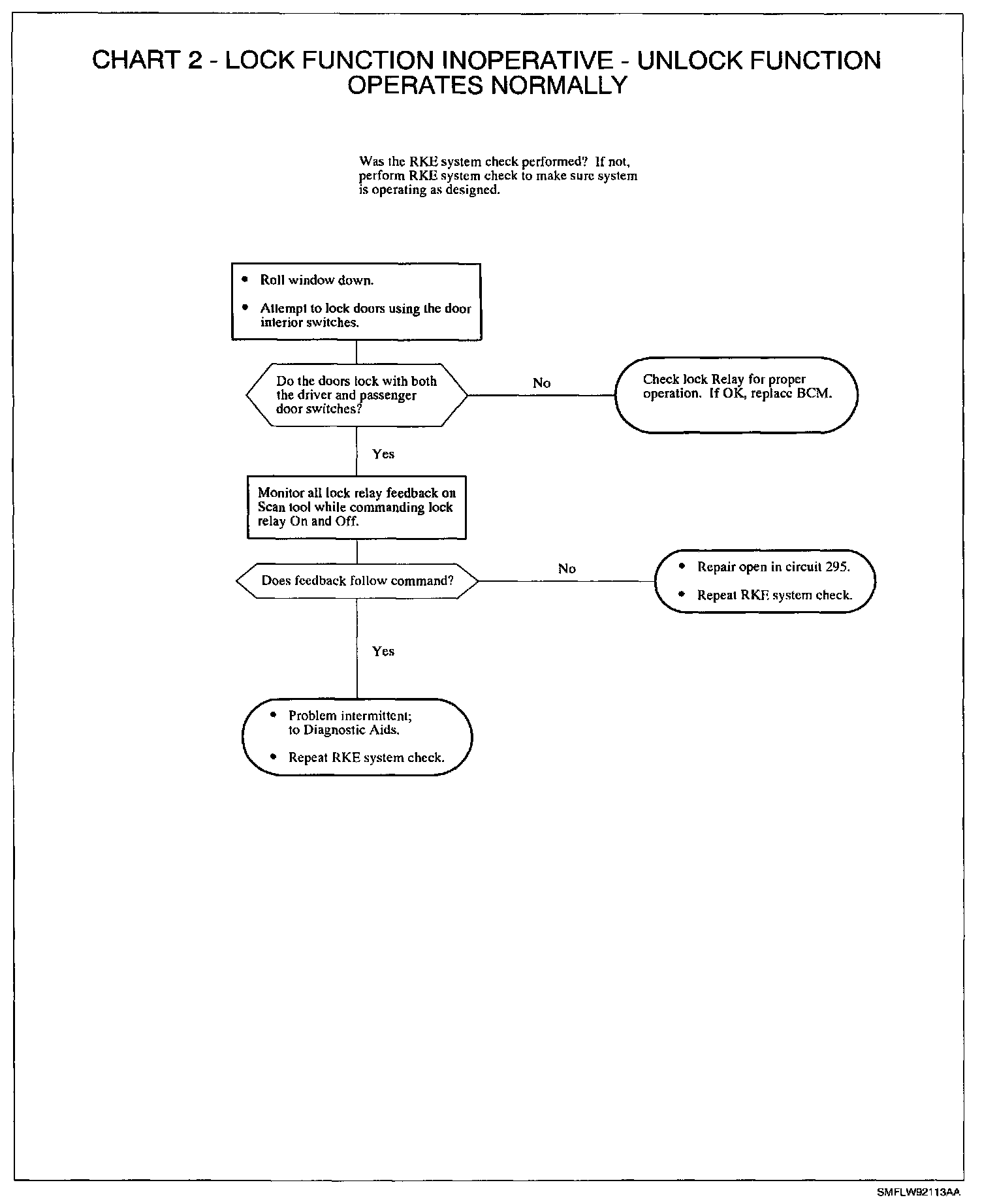 CHART 2 - LOCK FUNCTION INOPERATIVE - UNLOCK FUNCTION OPERATES NORMALLY

Was the RKE system check performed? If not, perform RKE system check to make sure system is operating as designed.

• Roll window down.

• Attempt to lock doors using the door interior switches.

Do the doors lock with both the driver and passenger door switches?

No

Check lock Relay for proper operation. If OK, replace BCM.

Yes

Monitor all lock relay feedback on Scan tool while commanding lock relay On and Off.

Does feedback follow command?

No

• Repair open in circuit 295.

• Repeat RKE system check.

Yes

• Problem intermittent; to Diagnostic Aids.

• Repeat RKE system check.

SMFLW92113AA